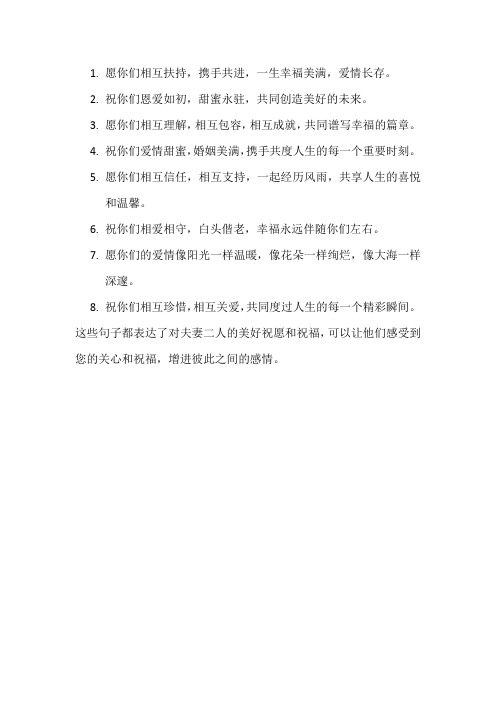 1. 愿你们相互扶持，携手共进，一生幸福美满，爱情长存。

2. 祝你们恩爱如初，甜蜜永驻，共同创造美好的未来。

3. 愿你们相互理解，相互包容，相互成就，共同谱写幸福的篇章。

4. 祝你们爱情甜蜜，婚姻美满，携手共度人生的每一个重要时刻。

5. 愿你们相互信任，相互支持，一起经历风雨，共享人生的喜悦和温馨。

6. 祝你们相爱相守，白头偕老，幸福永远伴随你们左右。

7. 愿你们的爱情像阳光一样温暖，像花朵一样绚烂，像大海一样深邃。

8. 祝你们相互珍惜，相互关爱，共同度过人生的每一个精彩瞬间。

这些句子都表达了对夫妻二人的美好祝愿和祝福，可以让他们感受到您的关心和祝福，增进彼此之间的感情。